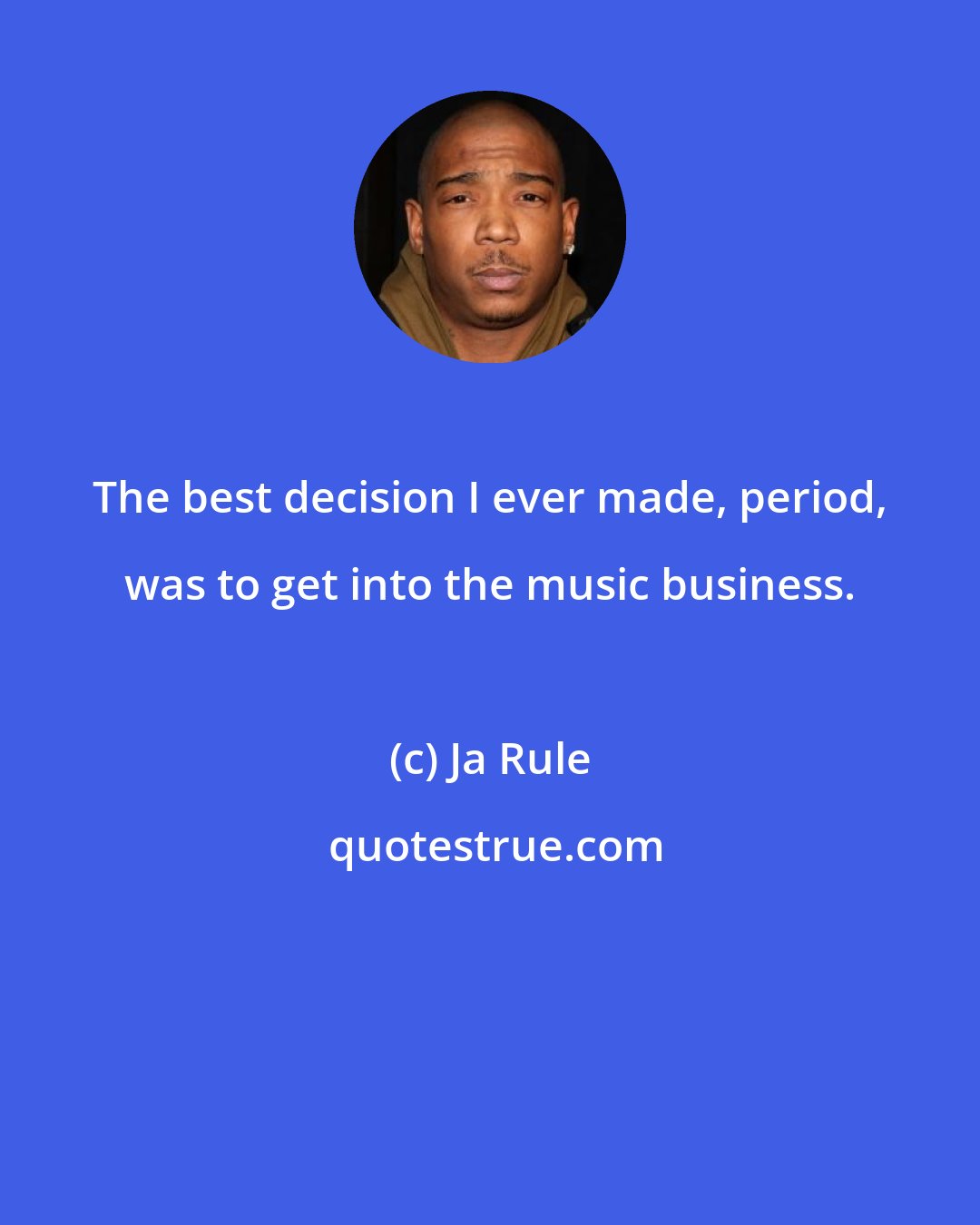 The best decision I ever made, period, was to get into the music business.

(c) Ja Rule

quotestrue.com